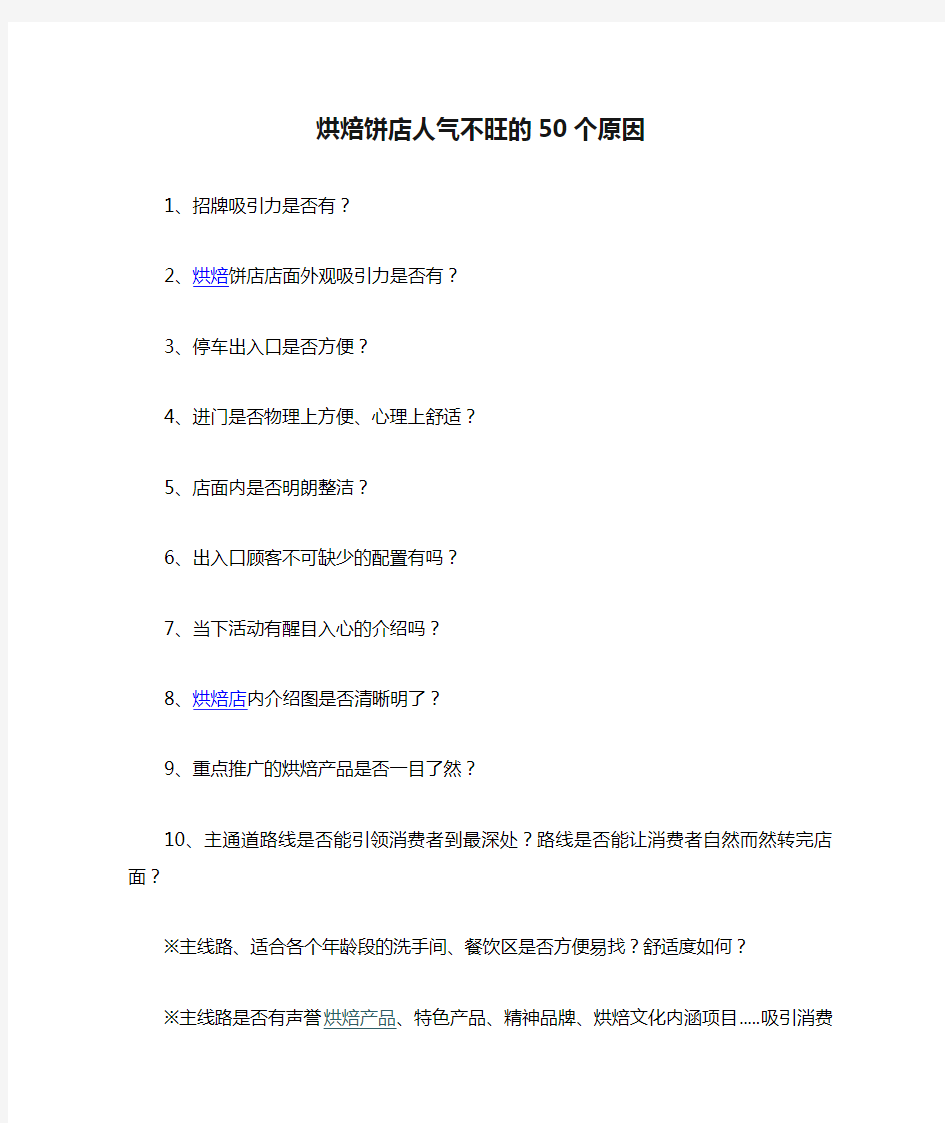 烘焙饼店人气不旺的50个原因

1、招牌吸引力是否有？

2、烘焙饼店店面外观吸引力是否有？

3、停车出入口是否方便？

4、进门是否物理上方便、心理上舒适？

5、店面内是否明朗整洁？

6、出入口顾客不可缺少的配置有吗？

7、当下活动有醒目入心的介绍吗？

8、烘焙店内介绍图是否清晰明了？

9、重点推广的烘焙产品是否一目了然？

10、主通道路线是否能引领消费者到最深处？路线是否能让消费者自然而然转完店面？

※主线路、适合各个年龄段的洗手间、餐饮区是否方便易找？舒适度如何？

※主线路是否有声誉烘焙产品、特色产品、精神品牌、烘焙文化内涵项目.....吸引消费